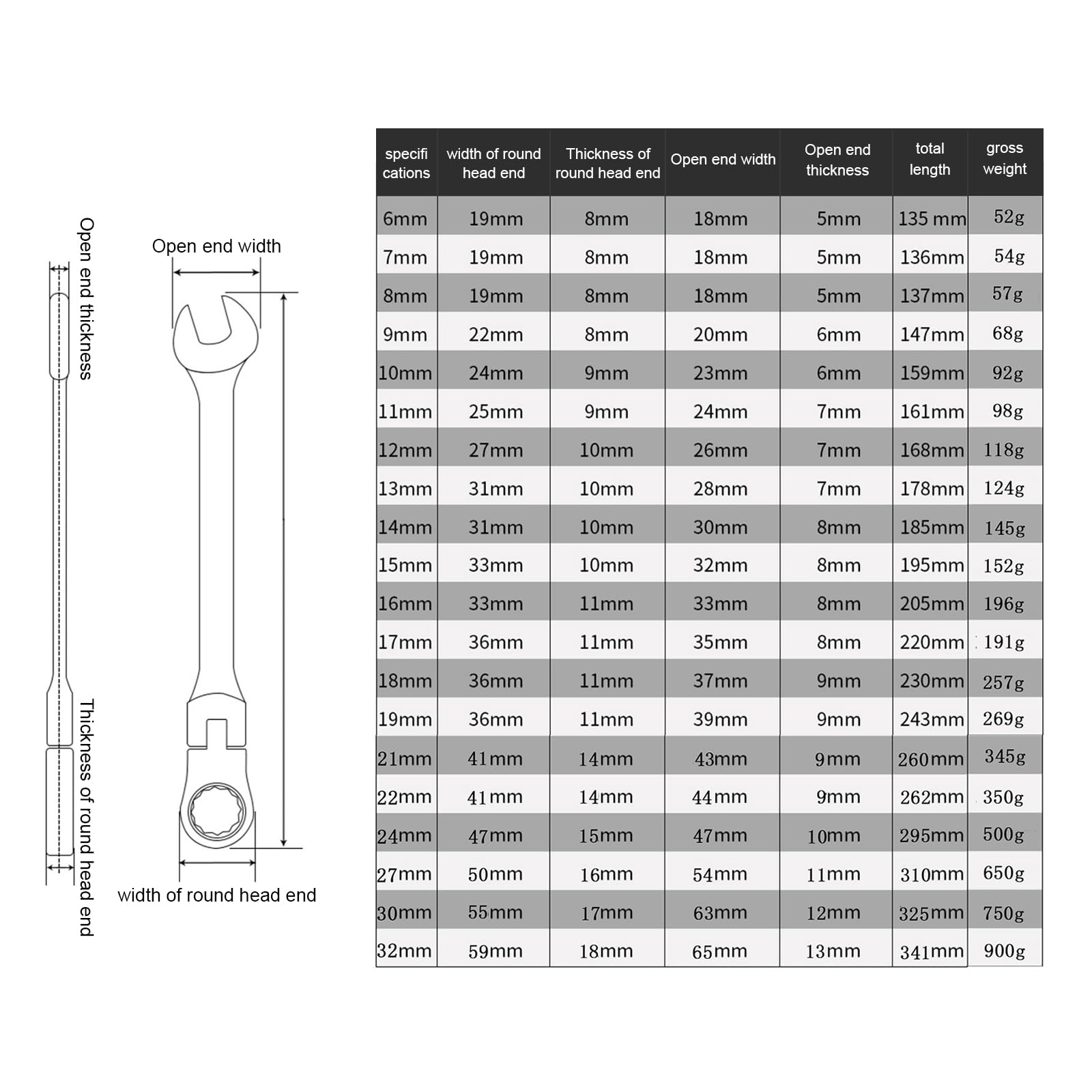 Open end thickness

Open end width

Thickness of round head end

width of round head end

| specifi cations | width of round head end | Thickness of round head end | Open end width | Open end thickness | total length | gross weight |
|---|---|---|---|---|---|---|
| 6mm | 19mm | 8mm | 18mm | 5mm | 135 mm | 52g |
| 7mm | 19mm | 8mm | 18mm | 5mm | 136mm | 54g |
| 8mm | 19mm | 8mm | 18mm | 5mm | 137mm | 57g |
| 9mm | 22mm | 8mm | 20mm | 6mm | 147mm | 68g |
| 10mm | 24mm | 9mm | 23mm | 6mm | 159mm | 92g |
| 11mm | 25mm | 9mm | 24mm | 7mm | 161mm | 98g |
| 12mm | 27mm | 10mm | 26mm | 7mm | 168mm | 118g |
| 13mm | 31mm | 10mm | 28mm | 7mm | 178mm | 124g |
| 14mm | 31mm | 10mm | 30mm | 8mm | 185mm | 145g |
| 15mm | 33mm | 10mm | 32mm | 8mm | 195mm | 152g |
| 16mm | 33mm | 11mm | 33mm | 8mm | 205mm | 196g |
| 17mm | 36mm | 11mm | 35mm | 8mm | 220mm | 191g |
| 18mm | 36mm | 11mm | 37mm | 9mm | 230mm | 257g |
| 19mm | 36mm | 11mm | 39mm | 9mm | 243mm | 269g |
| 21mm | 41mm | 14mm | 43mm | 9mm | 260mm | 345g |
| 22mm | 41mm | 14mm | 44mm | 9mm | 262mm | 350g |
| 24mm | 47mm | 15mm | 47mm | 10mm | 295mm | 500g |
| 27mm | 50mm | 16mm | 54mm | 11mm | 310mm | 650g |
| 30mm | 55mm | 17mm | 63mm | 12mm | 325mm | 750g |
| 32mm | 59mm | 18mm | 65mm | 13mm | 341mm | 900g |